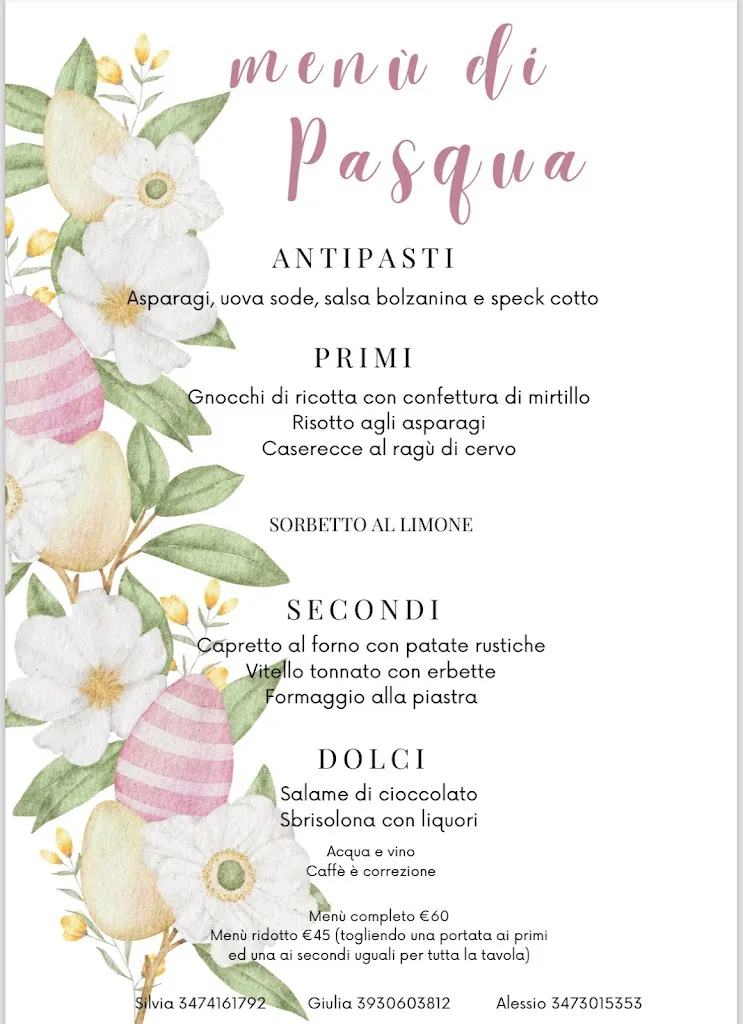 menù di Pasqua

ANTIPASTI

Asparagi, uova sode, salsa bolzanina e speck cotto

PRIMI

Gnocchi di ricotta con confettura di mirtillo
Risotto agli asparagi
Caserecce al ragù di cervo

SORBETTO AL LIMONE

SECONDI

Capretto al forno con patate rustiche
Vitello tonnato con erbette
Formaggio alla piastra

DOLCI

Salame di cioccolato
Sbrisolona con liquori

Acqua e vino
Caffè è correzione

Menù completo €60
Menù ridotto €45 (togliendo una portata ai primi ed una ai secondi uguali per tutta la tavola)

Silvia 3474161792 Giulia 3930603812 Alessio 3473015353